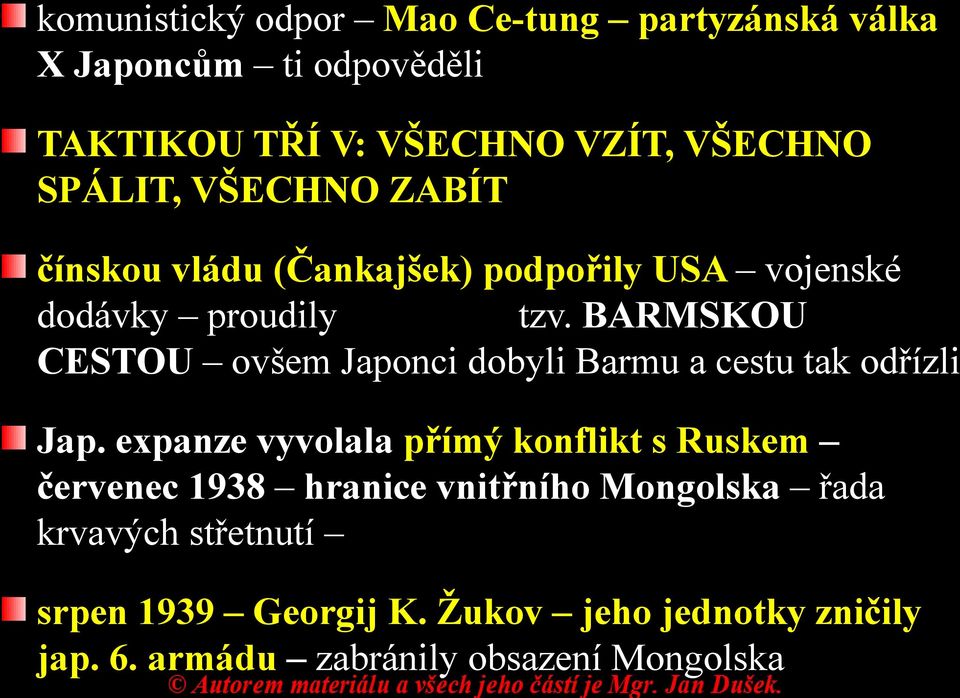 komunistický odpor – Mao Ce-tung – partyzánská válka X Japoncům – ti odpověděli

TAKTIKOU TŘÍ V: VŠECHNO VZÍT, VŠECHNO SPÁLIT, VŠECHNO ZABÍT

čínskou vládu (Čankajšek) podpořily USA – vojenské dodávky – proudily tzv. BARMSKOU CESTOU – ovšem Japonci dobyli Barmu a cestu tak odřízli

Jap. expanze vyvolala přímý konflikt s Ruskem – červenec 1938 – hranice vnitřního Mongolska – řada krvavých střetnutí –

srpen 1939 – Georgij K. Žukov – jeho jednotky zničily jap. 6. armádu – zabránily obsazení Mongolska

© Autorem materiálu a všech jeho částí je Mgr. Jan Dušek.